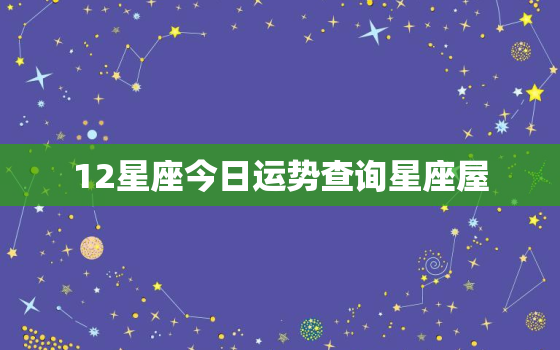 12星座今日运势查询星座屋